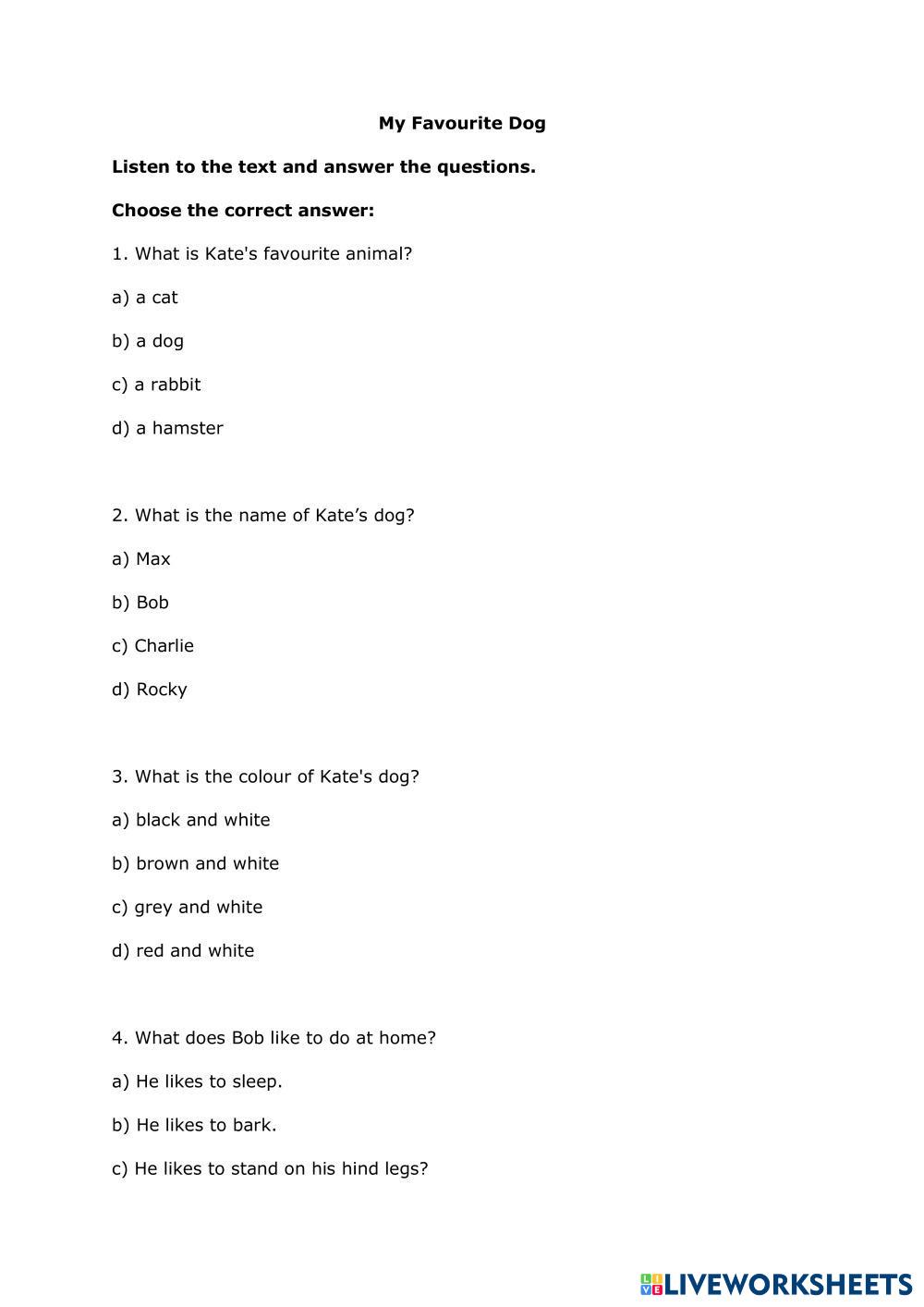 My Favourite Dog

Listen to the text and answer the questions.

Choose the correct answer:

1. What is Kate's favourite animal?

a) a cat

b) a dog

c) a rabbit

d) a hamster

2. What is the name of Kate’s dog?

a) Max

b) Bob

c) Charlie

d) Rocky

3. What is the colour of Kate's dog?

a) black and white

b) brown and white

c) grey and white

d) red and white

4. What does Bob like to do at home?

a) He likes to sleep.

b) He likes to bark.

c) He likes to stand on his hind legs?

LIVEWORKSHEETS